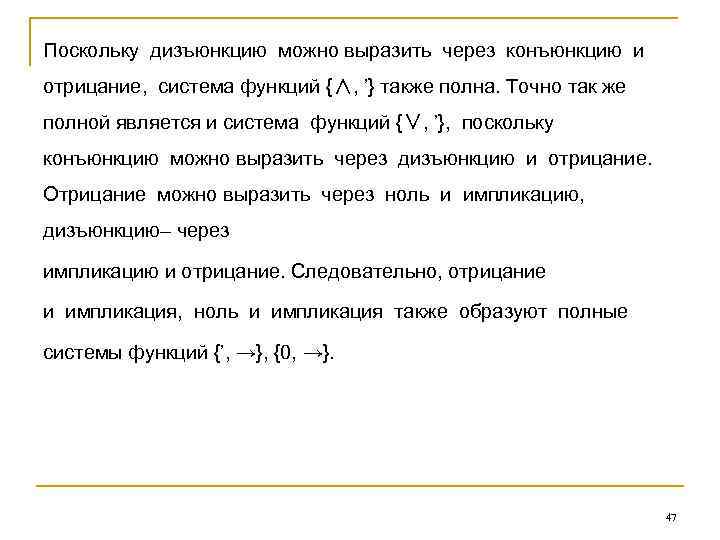 Поскольку дизъюнкцию можно выразить через конъюнкцию и отрицание, система функций $\{\wedge, '\}$ также полна. Точно так же полной является и система функций $\{\vee, '\}$, поскольку конъюнкцию можно выразить через дизъюнкцию и отрицание. Отрицание можно выразить через ноль и импликацию, дизъюнкцию– через

импликацию и отрицание. Следовательно, отрицание

и импликация, ноль и импликация также образуют полные

системы функций $\{', \rightarrow\}$, $\{0, \rightarrow\}$.

47